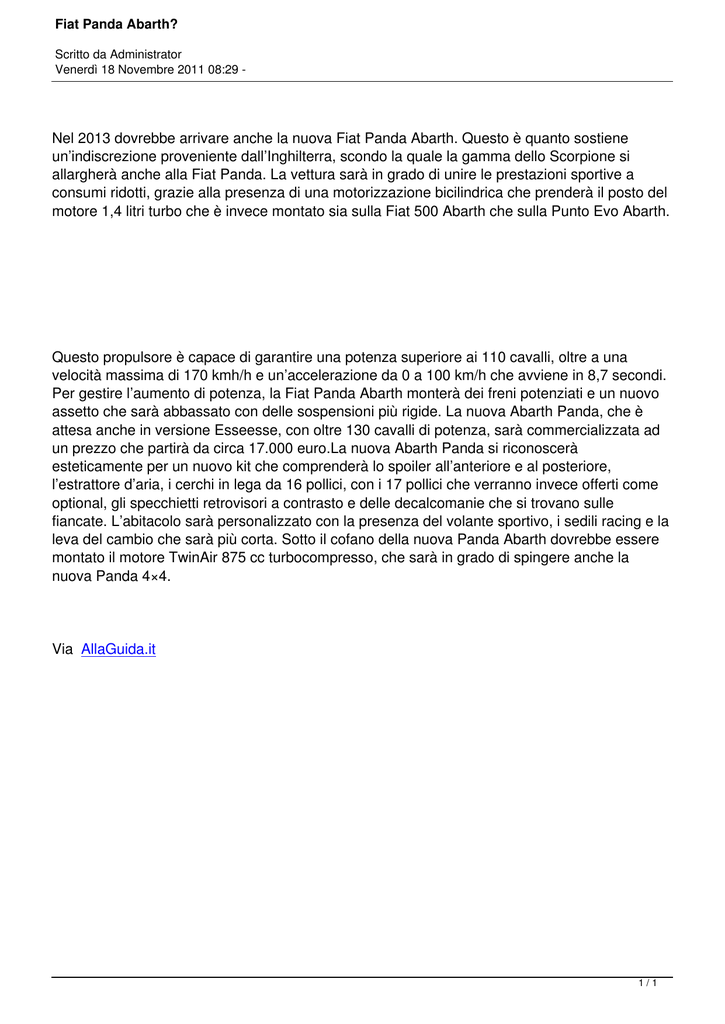 Fiat Panda Abarth?

Scritto da Administrator
Venerdì 18 Novembre 2011 08:29 -

Nel 2013 dovrebbe arrivare anche la nuova Fiat Panda Abarth. Questo è quanto sostiene un'indiscrezione proveniente dall'Inghilterra, scondo la quale la gamma dello Scorpione si allargherà anche alla Fiat Panda. La vettura sarà in grado di unire le prestazioni sportive a consumi ridotti, grazie alla presenza di una motorizzazione bicilindrica che prenderà il posto del motore 1,4 litri turbo che è invece montato sia sulla Fiat 500 Abarth che sulla Punto Evo Abarth.

Questo propulsore è capace di garantire una potenza superiore ai 110 cavalli, oltre a una velocità massima di 170 kmh/h e un'accelerazione da 0 a 100 km/h che avviene in 8,7 secondi. Per gestire l'aumento di potenza, la Fiat Panda Abarth monterà dei freni potenziati e un nuovo assetto che sarà abbassato con delle sospensioni più rigide. La nuova Abarth Panda, che è attesa anche in versione Esseesse, con oltre 130 cavalli di potenza, sarà commercializzata ad un prezzo che partirà da circa 17.000 euro.La nuova Abarth Panda si riconoscerà esteticamente per un nuovo kit che comprenderà lo spoiler all'anteriore e al posteriore, l'estrattore d'aria, i cerchi in lega da 16 pollici, con i 17 pollici che verranno invece offerti come optional, gli specchietti retrovisori a contrasto e delle decalcomanie che si trovano sulle fiancate. L'abitacolo sarà personalizzato con la presenza del volante sportivo, i sedili racing e la leva del cambio che sarà più corta. Sotto il cofano della nuova Panda Abarth dovrebbe essere montato il motore TwinAir 875 cc turbocompresso, che sarà in grado di spingere anche la nuova Panda 4×4.

Via AllaGuida.it

1 / 1